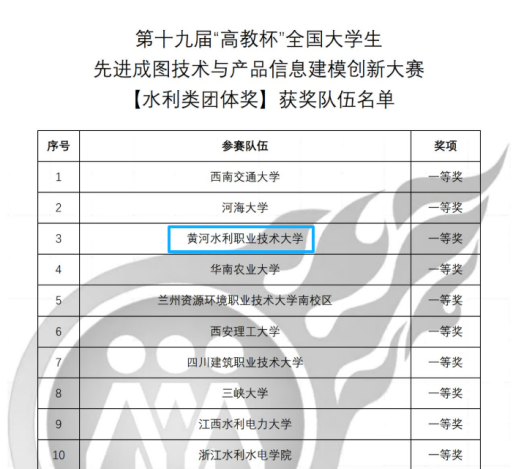 第十九届“高教杯”全国大学生
先进成图技术与产品信息建模创新大赛
【水利类团体奖】获奖队伍名单

| 序号 | 参赛队伍 | 奖项 |
|---|---|---|
| 1 | 西南交通大学 | 一等奖 |
| 2 | 河海大学 | 一等奖 |
| 3 | 黄河水利职业技术大学 | 一等奖 |
| 4 | 华南农业大学 | 一等奖 |
| 5 | 兰州资源环境职业技术大学南校区 | 一等奖 |
| 6 | 西安理工大学 | 一等奖 |
| 7 | 四川建筑职业技术大学 | 一等奖 |
| 8 | 三峡大学 | 一等奖 |
| 9 | 江西水利电力大学 | 一等奖 |
| 10 | 浙江水利水电学院 | 一等奖 |